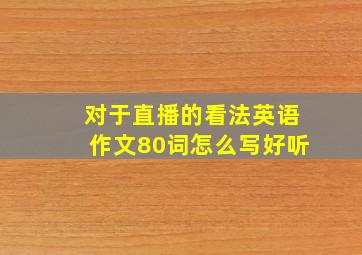 对于直播的看法英语作文80词怎么写好听